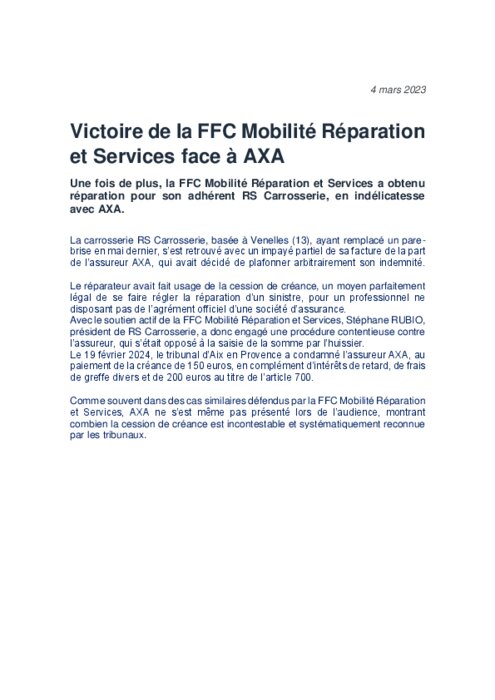 4 mars 2023

Victoire de la FFC Mobilité Réparation et Services face à AXA

Une fois de plus, la FFC Mobilité Réparation et Services a obtenu réparation pour son adhérent RS Carrosserie, en indélicatesse avec AXA.

La carrosserie RS Carrosserie, basée à Venelles (13), ayant remplacé un pare-brise en mai dernier, s'est retrouvé avec un impayé partiel de sa facture de la part de l'assureur AXA, qui avait décidé de plafonner arbitrairement son indemnité.

Le réparateur avait fait usage de la cession de créance, un moyen parfaitement légal de se faire régler la réparation d'un sinistre, pour un professionnel ne disposant pas de l'agrément officiel d'une société d'assurance.
Avec le soutien actif de la FFC Mobilité Réparation et Services, Stéphane RUBIO, président de RS Carrosserie, a donc engagé une procédure contentieuse contre l'assureur, qui s'était opposé à la saisie de la somme par l'huissier.
Le 19 février 2024, le tribunal d'Aix en Provence a condamné l'assureur AXA, au paiement de la créance de 150 euros, en complément d'intérêts de retard, de frais de greffe divers et de 200 euros au titre de l'article 700.

Comme souvent dans des cas similaires défendus par la FFC Mobilité Réparation et Services, AXA ne s'est même pas présenté lors de l'audience, montrant combien la cession de créance est incontestable et systématiquement reconnue par les tribunaux.